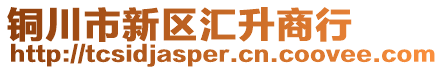 铜川市新区汇升商行
http://tcsidjasper.cn.coovee.com